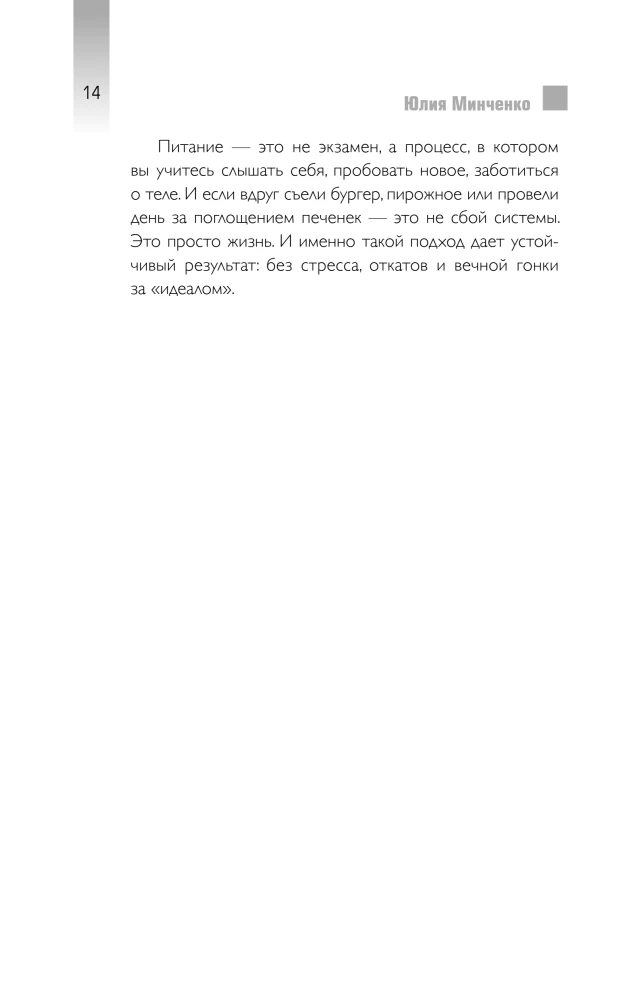 14

Юлия Минченко

Питание — это не экзамен, а процесс, в котором вы учитесь слышать себя, пробовать новое, заботиться о теле. И если вдруг съели бургер, пирожное или провели день за поглощением печенек — это не сбой системы. Это просто жизнь. И именно такой подход дает устойчивый результат: без стресса, откатов и вечной гонки за «идеалом».